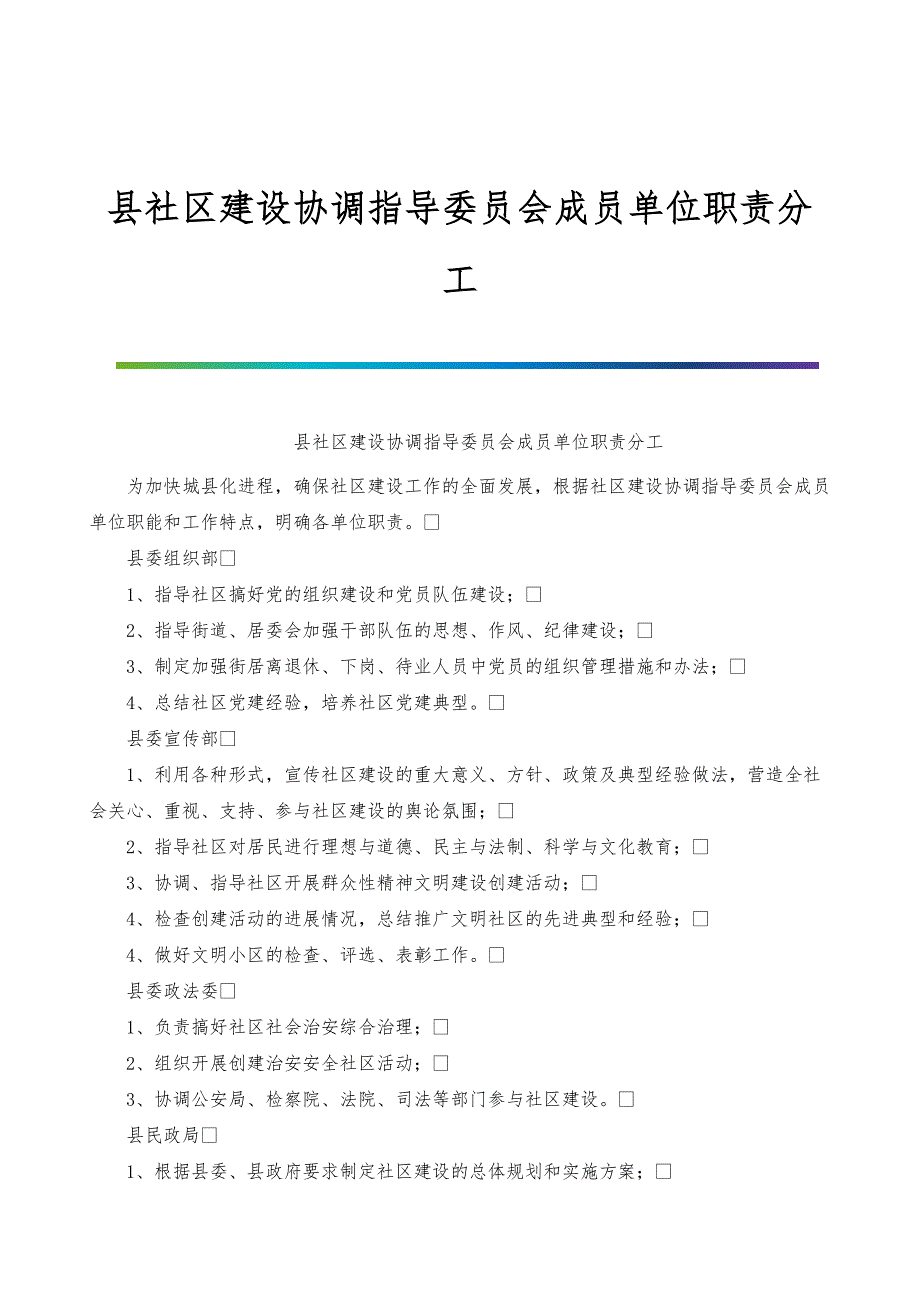 县社区建设协调指导委员会成员单位职责分工

县社区建设协调指导委员会成员单位职责分工

为加快城县化进程，确保社区建设工作的全面发展，根据社区建设协调指导委员会成员单位职能和工作特点，明确各单位职责。□

县委组织部□

1、指导社区搞好党的组织建设和党员队伍建设；□

2、指导街道、居委会加强干部队伍的思想、作风、纪律建设；□

3、制定加强街居离退休、下岗、待业人员中党员的组织管理措施和办法；□

4、总结社区党建经验，培养社区党建典型。□

县委宣传部□

1、利用各种形式，宣传社区建设的重大意义、方针、政策及典型经验做法，营造全社会关心、重视、支持、参与社区建设的舆论氛围；□

2、指导社区对居民进行理想与道德、民主与法制、科学与文化教育；□

3、协调、指导社区开展群众性精神文明建设创建活动；□

4、检查创建活动的进展情况，总结推广文明社区的先进典型和经验；□

4、做好文明小区的检查、评选、表彰工作。□

县委政法委□

1、负责搞好社区社会治安综合治理；□

2、组织开展创建治安安全社区活动；□

3、协调公安局、检察院、法院、司法等部门参与社区建设。□

县民政局□

1、根据县委、县政府要求制定社区建设的总体规划和实施方案；□